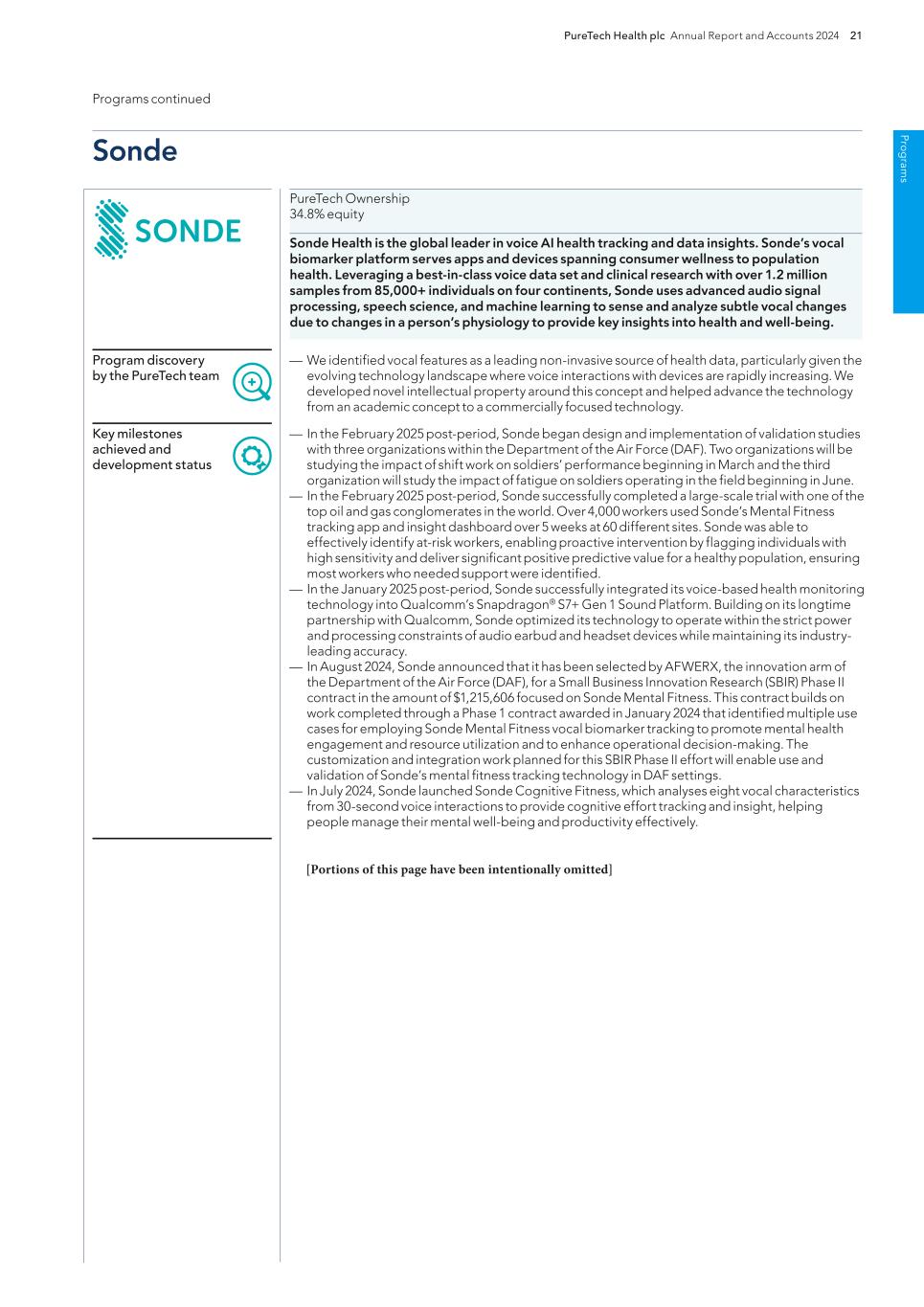 PureTech Health plc Annual Report and Accounts 2024 21

Programs continued

Programs

Sonde

SONDE

PureTech Ownership
34.8% equity

Sonde Health is the global leader in voice AI health tracking and data insights. Sonde's vocal biomarker platform serves apps and devices spanning consumer wellness to population health. Leveraging a best-in-class voice data set and clinical research with over 1.2 million samples from 85,000+ individuals on four continents, Sonde uses advanced audio signal processing, speech science, and machine learning to sense and analyze subtle vocal changes due to changes in a person's physiology to provide key insights into health and well-being.

Program discovery by the PureTech team

— We identified vocal features as a leading non-invasive source of health data, particularly given the evolving technology landscape where voice interactions with devices are rapidly increasing. We developed novel intellectual property around this concept and helped advance the technology from an academic concept to a commercially focused technology.

Key milestones achieved and development status

— In the February 2025 post-period, Sonde began design and implementation of validation studies with three organizations within the Department of the Air Force (DAF). Two organizations will be studying the impact of shift work on soldiers' performance beginning in March and the third organization will study the impact of fatigue on soldiers operating in the field beginning in June.
— In the February 2025 post-period, Sonde successfully completed a large-scale trial with one of the top oil and gas conglomerates in the world. Over 4,000 workers used Sonde's Mental Fitness tracking app and insight dashboard over 5 weeks at 60 different sites. Sonde was able to effectively identify at-risk workers, enabling proactive intervention by flagging individuals with high sensitivity and deliver significant positive predictive value for a healthy population, ensuring most workers who needed support were identified.
— In the January 2025 post-period, Sonde successfully integrated its voice-based health monitoring technology into Qualcomm's Snapdragon® S7+ Gen 1 Sound Platform. Building on its longtime partnership with Qualcomm, Sonde optimized its technology to operate within the strict power and processing constraints of audio earbud and headset devices while maintaining its industry-leading accuracy.
— In August 2024, Sonde announced that it has been selected by AFWERX, the innovation arm of the Department of the Air Force (DAF), for a Small Business Innovation Research (SBIR) Phase II contract in the amount of $1,215,606 focused on Sonde Mental Fitness. This contract builds on work completed through a Phase 1 contract awarded in January 2024 that identified multiple use cases for employing Sonde Mental Fitness vocal biomarker tracking to promote mental health engagement and resource utilization and to enhance operational decision-making. The customization and integration work planned for this SBIR Phase II effort will enable use and validation of Sonde's mental fitness tracking technology in DAF settings.
— In July 2024, Sonde launched Sonde Cognitive Fitness, which analyses eight vocal characteristics from 30-second voice interactions to provide cognitive effort tracking and insight, helping people manage their mental well-being and productivity effectively.

[Portions of this page have been intentionally omitted]